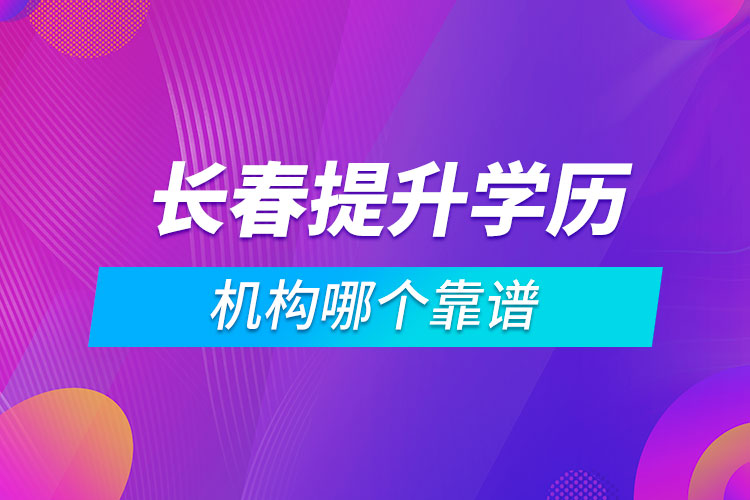 长春提升学历

机构哪个靠谱